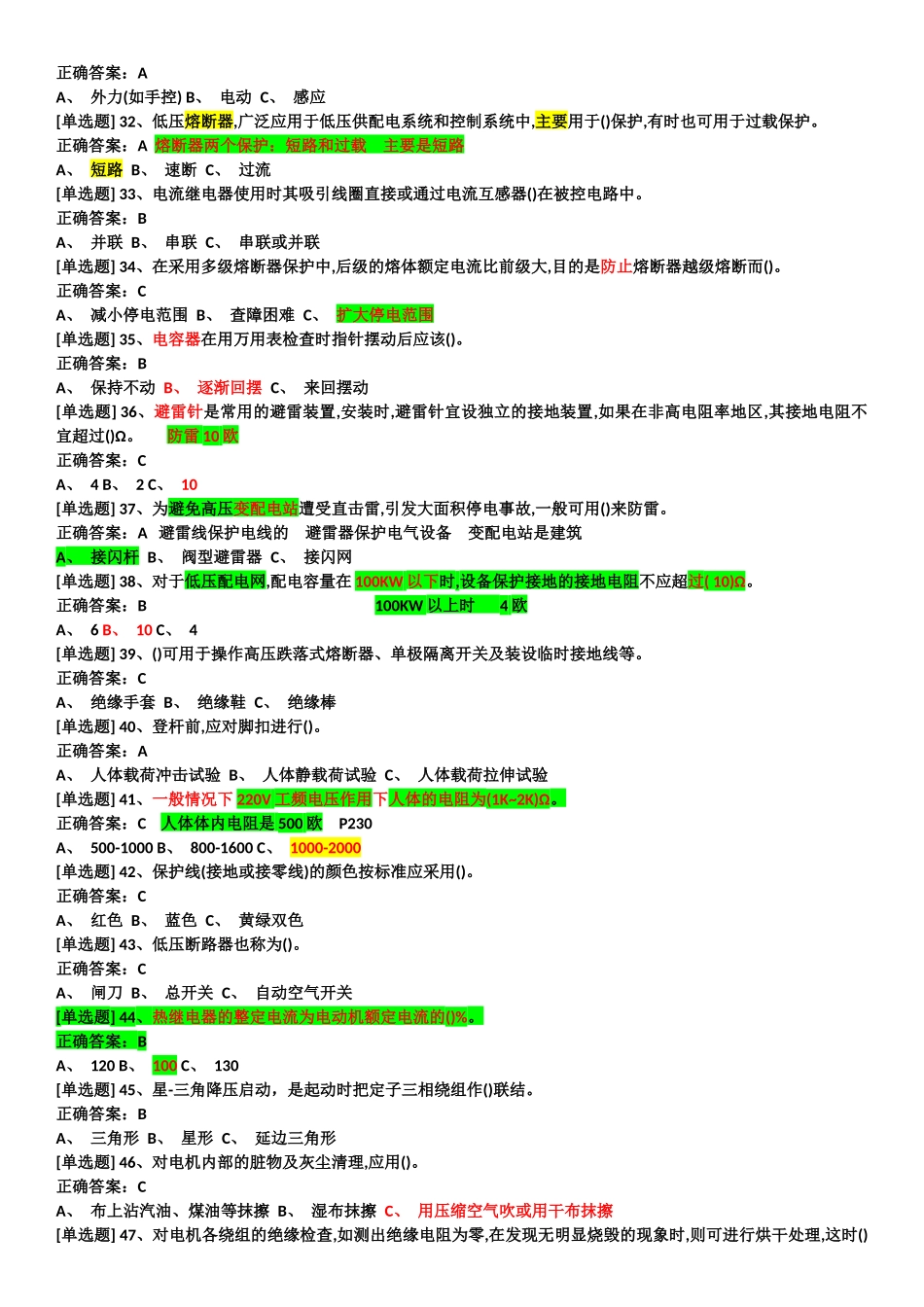 正确答案：A

A、 外力(如手控) B、 电动 C、 感应

[单选题] 32、低压熔断器,广泛应用于低压供配电系统和控制系统中,主要用于()保护,有时也可用于过载保护。

正确答案：A 熔断器两个保护：短路和过载 主要是短路

A、 短路 B、 速断 C、 过流

[单选题] 33、电流继电器使用时其吸引线圈直接或通过电流互感器()在被控电路中。

正确答案：B

A、 并联 B、 串联 C、 串联或并联

[单选题] 34、在采用多级熔断器保护中,后级的熔体额定电流比前级大,目的是防止熔断器越级熔断而()。

正确答案：C

A、 减小停电范围 B、 查障困难 C、 扩大停电范围

[单选题] 35、电容器在用万用表检查时指针摆动后应该()。

正确答案：B

A、 保持不动 B、 逐渐回摆 C、 来回摆动

[单选题] 36、避雷针是常用的避雷装置,安装时,避雷针宜设独立的接地装置,如果在非高电阻率地区,其接地电阻不宜超过()Ω。 防雷 10 欧

正确答案：C

A、 4 B、 2 C、 10

[单选题] 37、为避免高压变配电站遭受直击雷,引发大面积停电事故,一般可用()来防雷。

正确答案：A 避雷线保护电线的 避雷器保护电气设备 变配电站是建筑

A、 接闪杆 B、 阀型避雷器 C、 接闪网

[单选题] 38、对于低压配电网,配电容量在 100KW 以下时,设备保护接地的接地电阻不应超过( 10)Ω。

正确答案：B 100KW 以上时 4 欧

A、 6 B、 10 C、 4

[单选题] 39、()可用于操作高压跌落式熔断器、单极隔离开关及装设临时接地线等。

正确答案：C

A、 绝缘手套 B、 绝缘鞋 C、 绝缘棒

[单选题] 40、登杆前,应对脚扣进行()。

正确答案：A

A、 人体载荷冲击试验 B、 人体静载荷试验 C、 人体载荷拉伸试验

[单选题] 41、一般情况下 220V 工频电压作用下人体的电阻为(1K~2K)Ω。

正确答案：C 人体体内电阻是 500 欧 P230

A、 500-1000 B、 800-1600 C、 1000-2000

[单选题] 42、保护线(接地或接零线)的颜色按标准应采用()。

正确答案：C

A、 红色 B、 蓝色 C、 黄绿双色

[单选题] 43、低压断路器也称为()。

正确答案：C

A、 闸刀 B、 总开关 C、 自动空气开关

[单选题] 44、热继电器的整定电流为电动机额定电流的()%。

正确答案：B

A、 120 B、 100 C、 130

[单选题] 45、星-三角降压启动，是起动时把定子三相绕组作()联结。

正确答案：B

A、 三角形 B、 星形 C、 延边三角形

[单选题] 46、对电机内部的脏物及灰尘清理,应用()。

正确答案：C

A、 布上沾汽油、煤油等抹擦 B、 湿布抹擦 C、 用压缩空气吹或用干布抹擦

[单选题] 47、对电机各绕组的绝缘检查,如测出绝缘电阻为零,在发现无明显烧毁的现象时,则可进行烘干处理,这时()